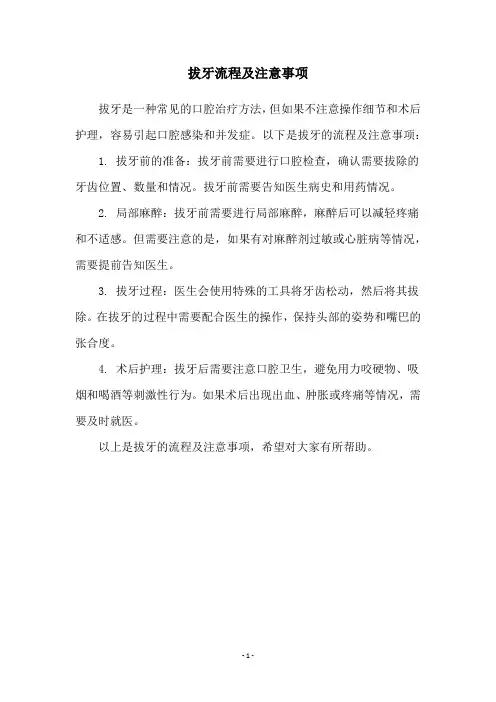 拔牙流程及注意事项

拔牙是一种常见的口腔治疗方法，但如果不注意操作细节和术后护理，容易引起口腔感染和并发症。以下是拔牙的流程及注意事项：

1. 拔牙前的准备：拔牙前需要进行口腔检查，确认需要拔除的牙齿位置、数量和情况。拔牙前需要告知医生病史和用药情况。

2. 局部麻醉：拔牙前需要进行局部麻醉，麻醉后可以减轻疼痛和不适感。但需要注意的是，如果有对麻醉剂过敏或心脏病等情况，需要提前告知医生。

3. 拔牙过程：医生会使用特殊的工具将牙齿松动，然后将其拔除。在拔牙的过程中需要配合医生的操作，保持头部的姿势和嘴巴的张合度。

4. 术后护理：拔牙后需要注意口腔卫生，避免用力咬硬物、吸烟和喝酒等刺激性行为。如果术后出现出血、肿胀或疼痛等情况，需要及时就医。

以上是拔牙的流程及注意事项，希望对大家有所帮助。

- 1 -